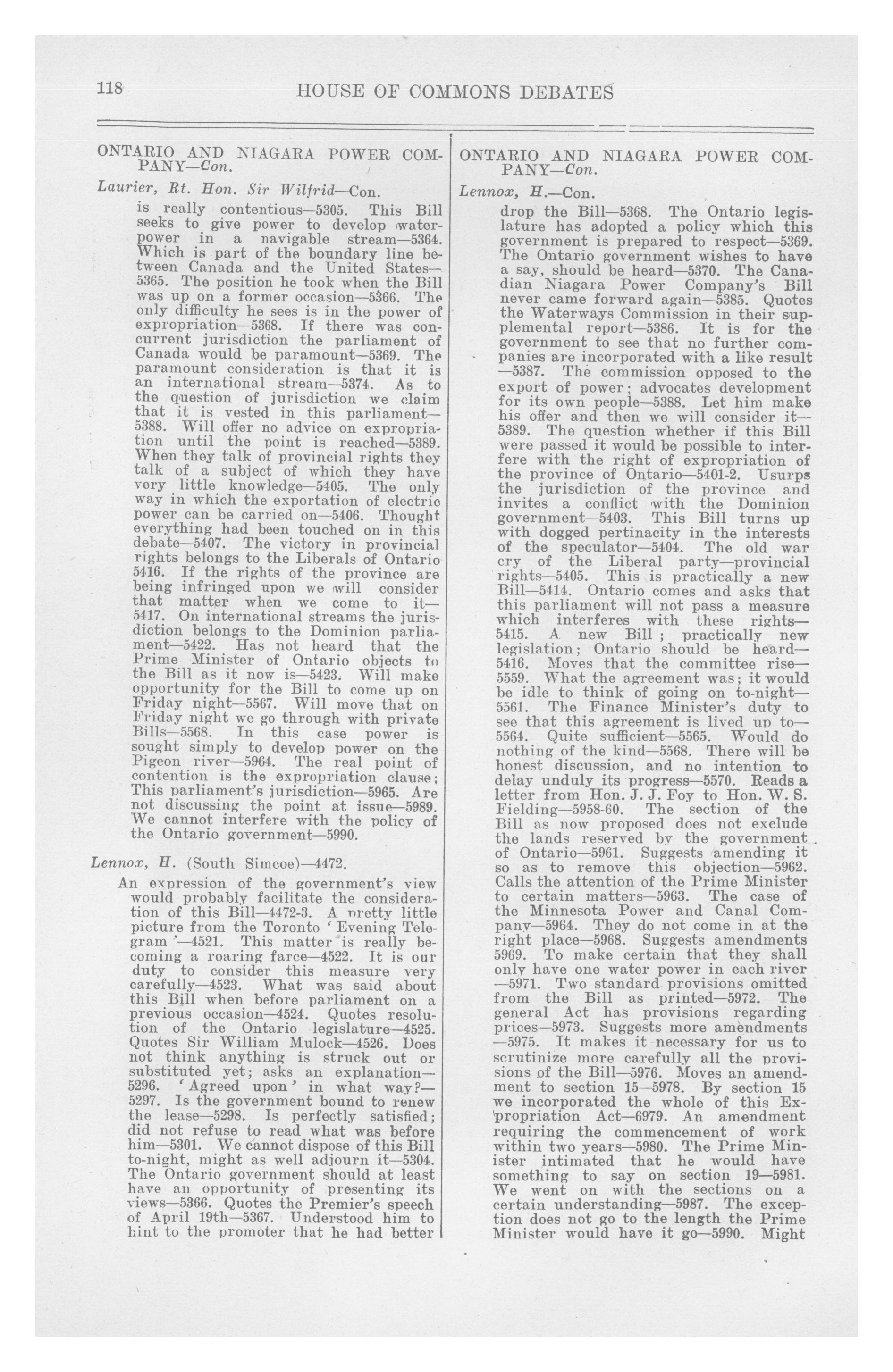 118 HOUSE OF COMMONS DEBATES

ONTARIO AND NIAGARA POWER COMPANY—Con.

Laurier, Rt. Hon. Sir Wilfrid—Con.

is really contentious—5305. This Bill seeks to give power to develop water-power in a navigable stream—5364. Which is part of the boundary line between Canada and the United States—5365. The position he took when the Bill was up on a former occasion—5366. The only difficulty he sees is in the power of expropriation—5368. If there was concurrent jurisdiction the parliament of Canada would be paramount—5369. The paramount consideration is that it is an international stream—5374. As to the question of jurisdiction we claim that it is vested in this parliament—5388. Will offer no advice on expropriation until the point is reached—5389. When they talk of provincial rights they talk of a subject of which they have very little knowledge—5405. The only way in which the exportation of electric power can be carried on—5406. Thought everything had been touched on in this debate—5407. The victory in provincial rights belongs to the Liberals of Ontario 5416. If the rights of the province are being infringed upon we will consider that matter when we come to it—5417. On international streams the jurisdiction belongs to the Dominion parliament—5422. Has not heard that the Prime Minister of Ontario objects to the Bill as it now is—5423. Will make opportunity for the Bill to come up on Friday night—5567. Will move that on Friday night we go through with private Bills—5568. In this case power is sought simply to develop power on the Pigeon river—5964. The real point of contention is the expropriation clause; This parliament's jurisdiction—5965. Are not discussing the point at issue—5989. We cannot interfere with the policy of the Ontario government—5990.

Lennox, H. (South Simcoe)—4472.

An expression of the government's view would probably facilitate the consideration of this Bill—4472-3. A pretty little picture from the Toronto 'Evening Telegram'—4521. This matter is really becoming a roaring farce—4522. It is our duty to consider this measure very carefully—4523. What was said about this Bill when before parliament on a previous occasion—4524. Quotes resolution of the Ontario legislature—4525. Quotes Sir William Mulock—4526. Does not think anything is struck out or substituted yet; asks an explanation—5296. 'Agreed upon' in what way?—5297. Is the government bound to renew the lease—5298. Is perfectly satisfied; did not refuse to read what was before him—5301. We cannot dispose of this Bill to-night, might as well adjourn it—5304. The Ontario government should at least have an opportunity of presenting its views—5366. Quotes the Premier's speech of April 19th—5367. Understood him to hint to the promoter that he had better

ONTARIO AND NIAGARA POWER COMPANY—Con.

Lennox, H.—Con.

drop the Bill—5368. The Ontario legislature has adopted a policy which this government is prepared to respect—5369. The Ontario government wishes to have a say, should be heard—5370. The Canadian Niagara Power Company's Bill never came forward again—5385. Quotes the Waterways Commission in their supplemental report—5386. It is for the government to see that no further companies are incorporated with a like result—5387. The commission opposed to the export of power; advocates development for its own people—5388. Let him make his offer and then we will consider it—5389. The question whether if this Bill were passed it would be possible to interfere with the right of expropriation of the province of Ontario—5401-2. Usurps the jurisdiction of the province and invites a conflict with the Dominion government—5403. This Bill turns up with dogged pertinacity in the interests of the speculator—5404. The old war cry of the Liberal party—provincial rights—5405. This is practically a new Bill—5414. Ontario comes and asks that this parliament will not pass a measure which interferes with these rights—5415. A new Bill; practically new legislation; Ontario should be heard—5416. Moves that the committee rise—5559. What the agreement was; it would be idle to think of going on to-night—5561. The Finance Minister's duty to see that this agreement is lived up to—5564. Quite sufficient—5565. Would do nothing of the kind—5568. There will be honest discussion, and no intention to delay unduly its progress—5570. Reads a letter from Hon. J. J. Foy to Hon. W. S. Fielding—5958-60. The section of the Bill as now proposed does not exclude the lands reserved by the government of Ontario—5961. Suggests amending it so as to remove this objection—5962. Calls the attention of the Prime Minister to certain matters—5963. The case of the Minnesota Power and Canal Company—5964. They do not come in at the right place—5968. Suggests amendments 5969. To make certain that they shall only have one water power in each river—5971. Two standard provisions omitted from the Bill as printed—5972. The general Act has provisions regarding prices—5973. Suggests more amendments—5975. It makes it necessary for us to scrutinize more carefully all the provisions of the Bill—5976. Moves an amendment to section 15—5978. By section 15 we incorporated the whole of this Expropriation Act—6979. An amendment requiring the commencement of work within two years—5980. The Prime Minister intimated that he would have something to say on section 19—5981. We went on with the sections on a certain understanding—5987. The exception does not go to the length the Prime Minister would have it go—5990. Might